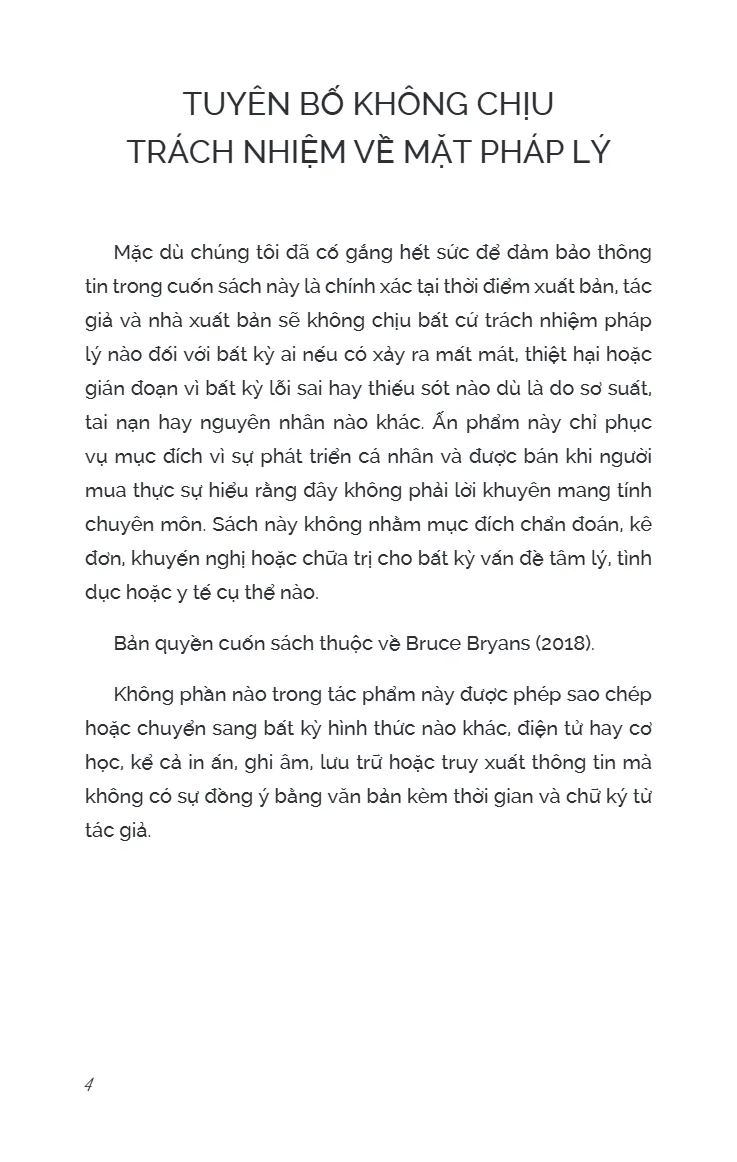 TUYÊN BỐ KHÔNG CHỊU TRÁCH NHIỆM VỀ MẶT PHÁP LÝ

Mặc dù chúng tôi đã cố gắng hết sức để đảm bảo thông tin trong cuốn sách này là chính xác tại thời điểm xuất bản, tác giả và nhà xuất bản sẽ không chịu bất cứ trách nhiệm pháp lý nào đối với bất kỳ ai nếu có xảy ra mất mát, thiệt hại hoặc gián đoạn vì bất kỳ lỗi sai hay thiếu sót nào dù là do sơ suất, tai nạn hay nguyên nhân nào khác. Ấn phẩm này chỉ phục vụ mục đích vì sự phát triển cá nhân và được bán khi người mua thực sự hiểu rằng đây không phải lời khuyên mang tính chuyên môn. Sách này không nhằm mục đích chẩn đoán, kê đơn, khuyến nghị hoặc chữa trị cho bất kỳ vấn đề tâm lý, tình dục hoặc y tế cụ thể nào.

Bản quyền cuốn sách thuộc về Bruce Bryans (2018).

Không phần nào trong tác phẩm này được phép sao chép hoặc chuyển sang bất kỳ hình thức nào khác, điện tử hay cơ học, kể cả in ấn, ghi âm, lưu trữ hoặc truy xuất thông tin mà không có sự đồng ý bằng văn bản kèm thời gian và chữ ký từ tác giả.

4